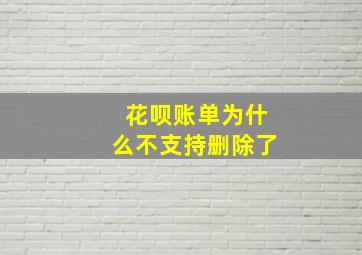 花呗账单为什么不支持删除了